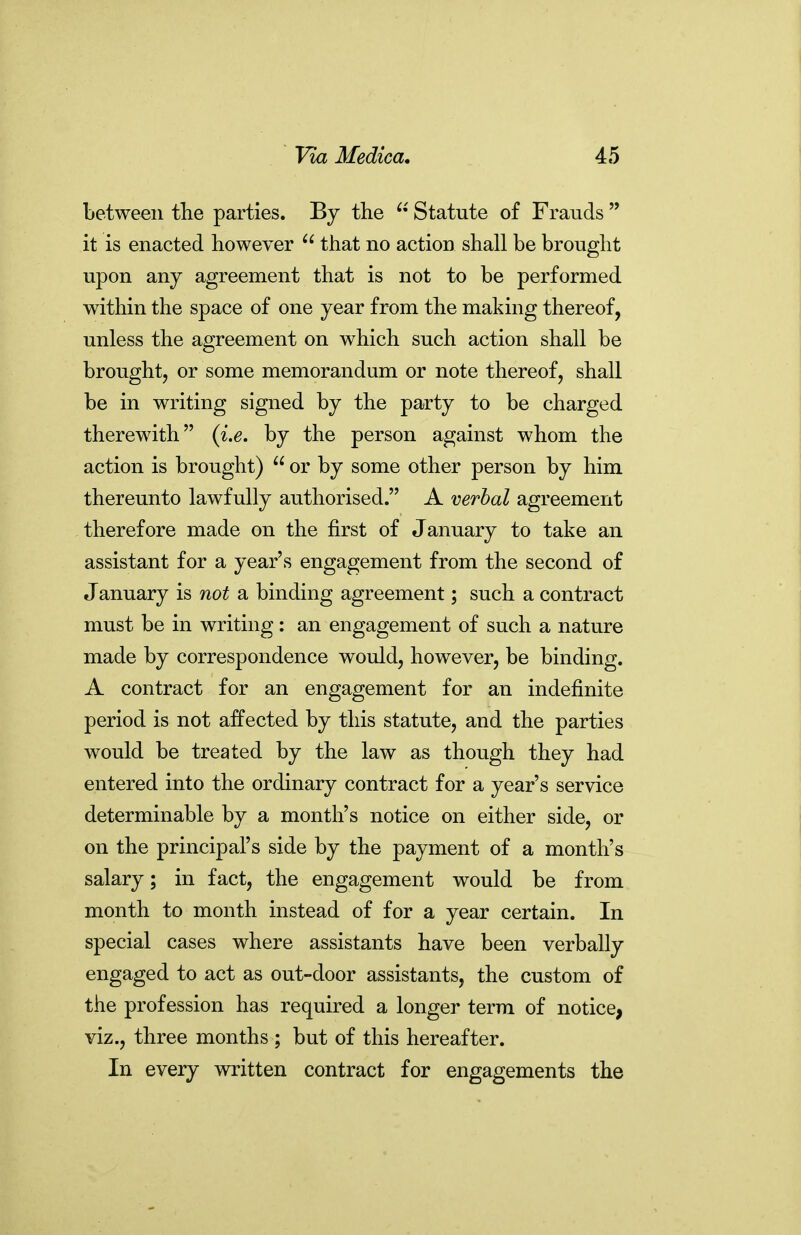 Via Medica. 45

between the parties. By the "Statute of Frauds" it is enacted however "that no action shall be brought upon any agreement that is not to be performed within the space of one year from the making thereof, unless the agreement on which such action shall be brought, or some memorandum or note thereof, shall be in writing signed by the party to be charged therewith" (i.e. by the person against whom the action is brought) "or by some other person by him thereunto lawfully authorised." A verbal agreement therefore made on the first of January to take an assistant for a year's engagement from the second of January is not a binding agreement; such a contract must be in writing: an engagement of such a nature made by correspondence would, however, be binding. A contract for an engagement for an indefinite period is not affected by this statute, and the parties would be treated by the law as though they had entered into the ordinary contract for a year's service determinable by a month's notice on either side, or on the principal's side by the payment of a month's salary; in fact, the engagement would be from month to month instead of for a year certain. In special cases where assistants have been verbally engaged to act as out-door assistants, the custom of the profession has required a longer term of notice, viz., three months; but of this hereafter.

In every written contract for engagements the